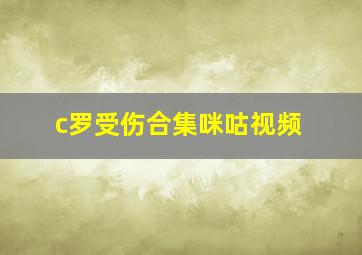 c罗受伤合集咪咕视频